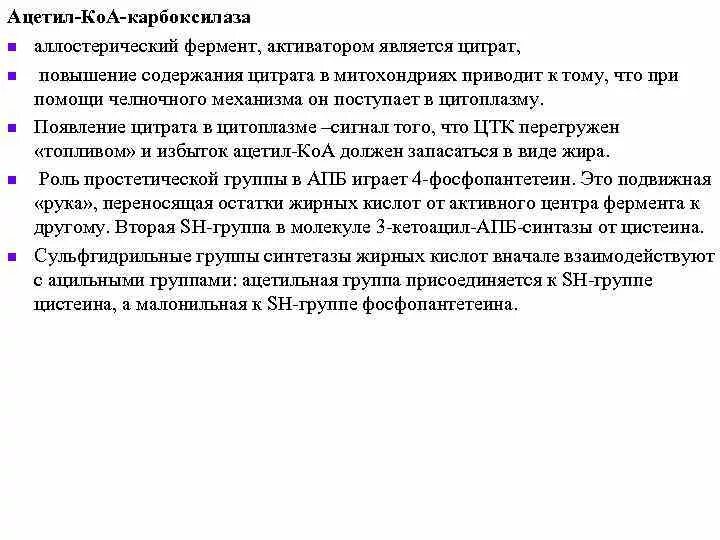 Ацетил-КоА-карбоксилаза

- аллостерический фермент, активатором является цитрат,
- повышение содержания цитрата в митохондриях приводит к тому, что при помощи челночного механизма он поступает в цитоплазму.
- Появление цитрата в цитоплазме –сигнал того, что ЦТК перегружен «топливом» и избыток ацетил-КоА должен запасаться в виде жира.
- Роль простетической группы в АПБ играет 4-фосфопантетеин. Это подвижная «рука», переносящая остатки жирных кислот от активного центра фермента к другому. Вторая SH-группа в молекуле 3-кетоацил-АПБ-синтазы от цистеина.
- Сульфгидрильные группы синтетазы жирных кислот вначале взаимодействуют с ацильными группами: ацетильная группа присоединяется к SH-группе цистеина, а малонильная к SH-группе фосфопантетеина.